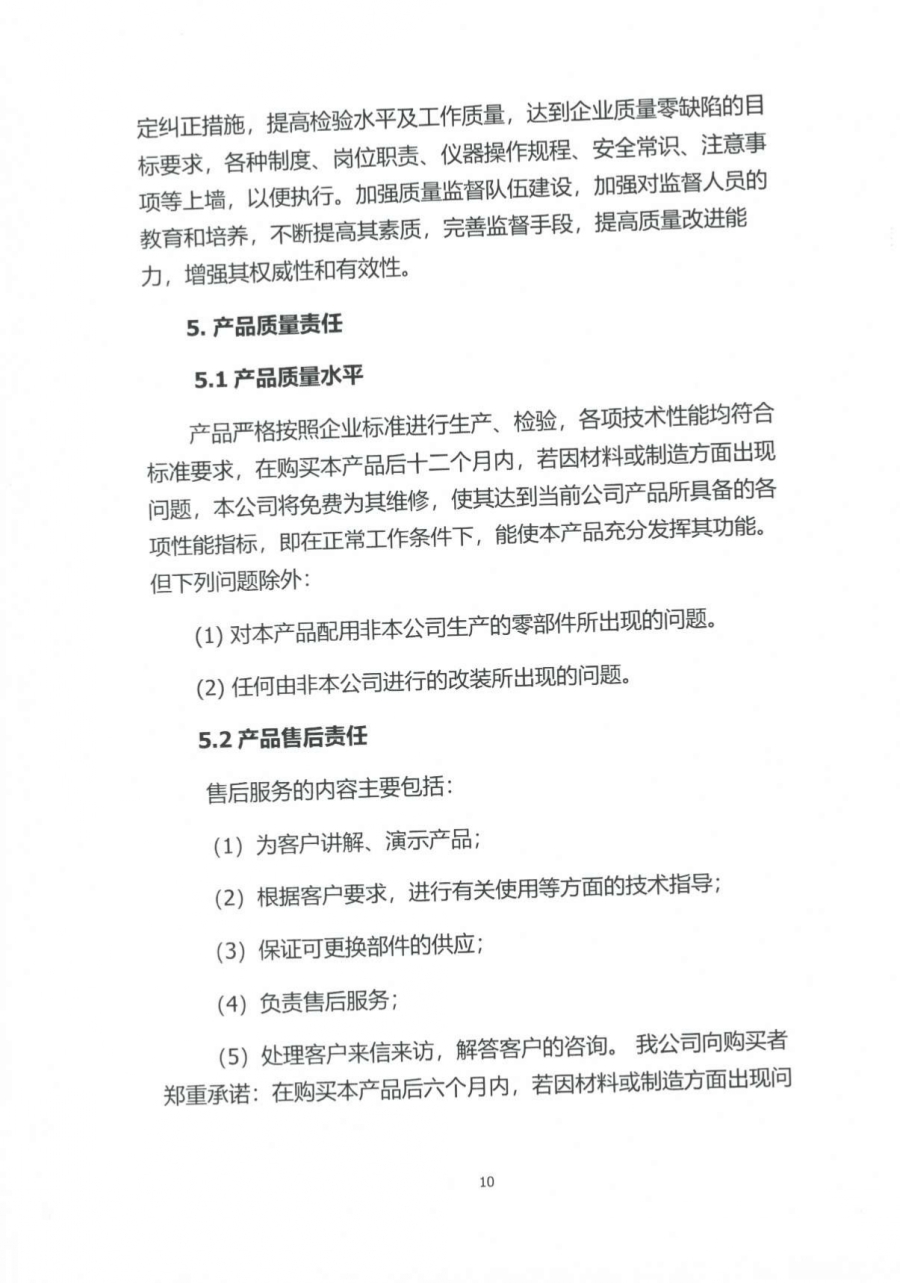 定纠正措施，提高检验水平及工作质量，达到企业质量零缺陷的目标要求，各种制度、岗位职责、仪器操作规程、安全常识、注意事项等上墙，以便执行。加强质量监督队伍建设，加强对监督人员的教育和培养，不断提高其素质，完善监督手段，提高质量改进能力，增强其权威性和有效性。

5. 产品质量责任

5.1 产品质量水平

产品严格按照企业标准进行生产、检验，各项技术性能均符合标准要求，在购买本产品后十二个月内，若因材料或制造方面出现问题，本公司将免费为其维修，使其达到当前公司产品所具备的各项性能指标，即在正常工作条件下，能使本产品充分发挥其功能。但下列问题除外：

(1) 对本产品配用非本公司生产的零部件所出现的问题。

(2) 任何由非本公司进行的改装所出现的问题。

5.2 产品售后责任

售后服务的内容主要包括：

(1) 为客户讲解、演示产品；

(2) 根据客户要求，进行有关使用等方面的技术指导；

(3) 保证可更换部件的供应；

(4) 负责售后服务；

(5) 处理客户来信来访，解答客户的咨询。 我公司向购买者郑重承诺：在购买本产品后六个月内，若因材料或制造方面出现问

10